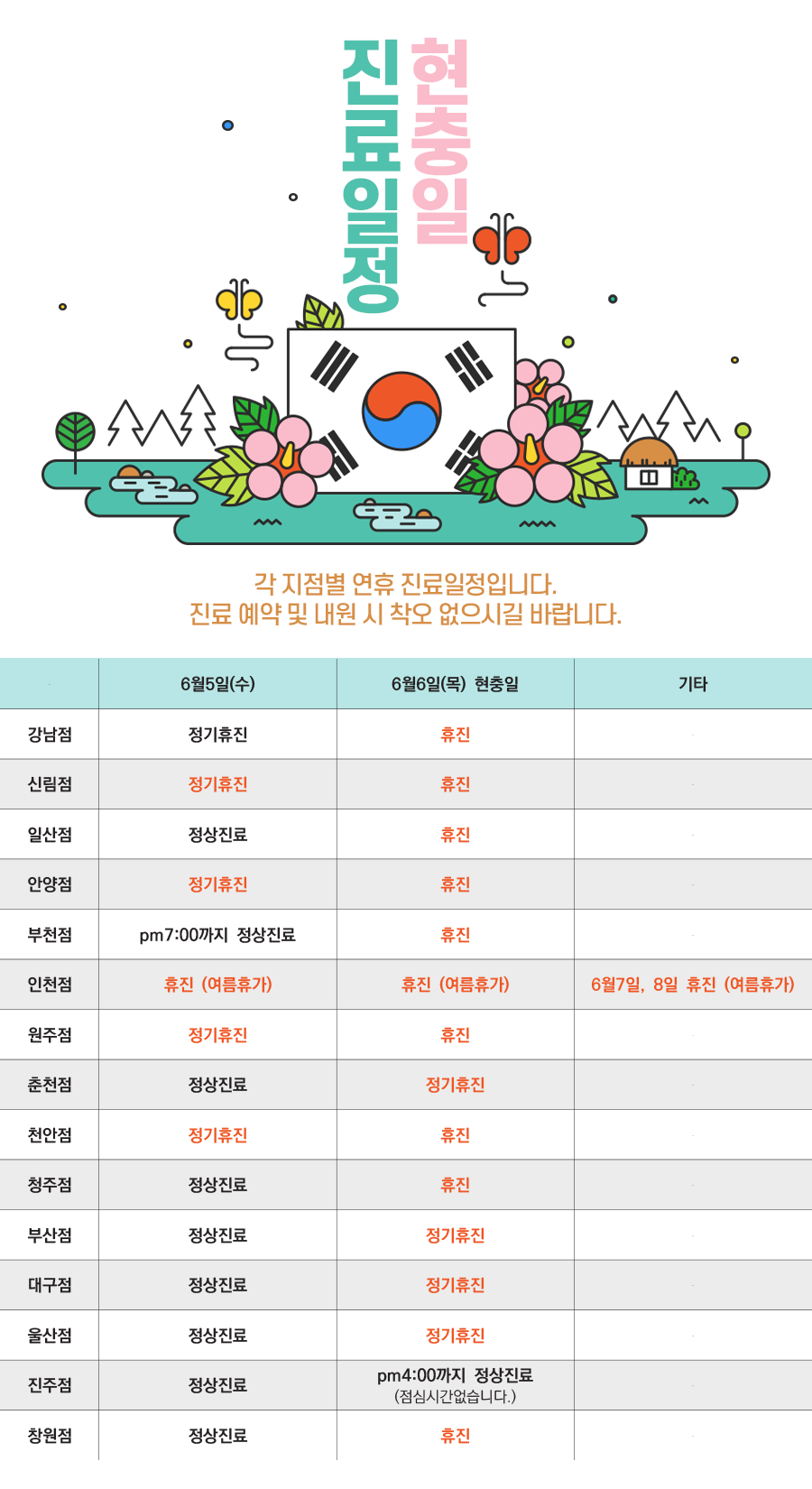 현충일
진료일정

각 지점별 연휴 진료일정입니다.
진료 예약 및 내원 시 착오 없으시길 바랍니다.

|  | 6월5일(수) | 6월6일(목) 현충일 | 기타 |
|---|---|---|---|
| 강남점 | 정기휴진 | 휴진 |  |
| 신림점 | 정기휴진 | 휴진 |  |
| 일산점 | 정상진료 | 휴진 |  |
| 안양점 | 정기휴진 | 휴진 |  |
| 부천점 | pm7:00까지 정상진료 | 휴진 |  |
| 인천점 | 휴진 (여름휴가) | 휴진 (여름휴가) | 6월7일, 8일 휴진 (여름휴가) |
| 원주점 | 정기휴진 | 휴진 |  |
| 춘천점 | 정상진료 | 정기휴진 |  |
| 천안점 | 정기휴진 | 휴진 |  |
| 청주점 | 정상진료 | 휴진 |  |
| 부산점 | 정상진료 | 정기휴진 |  |
| 대구점 | 정상진료 | 정기휴진 |  |
| 울산점 | 정상진료 | 정기휴진 |  |
| 진주점 | 정상진료 | pm4:00까지 정상진료 (점심시간없습니다.) |  |
| 창원점 | 정상진료 | 휴진 |  |